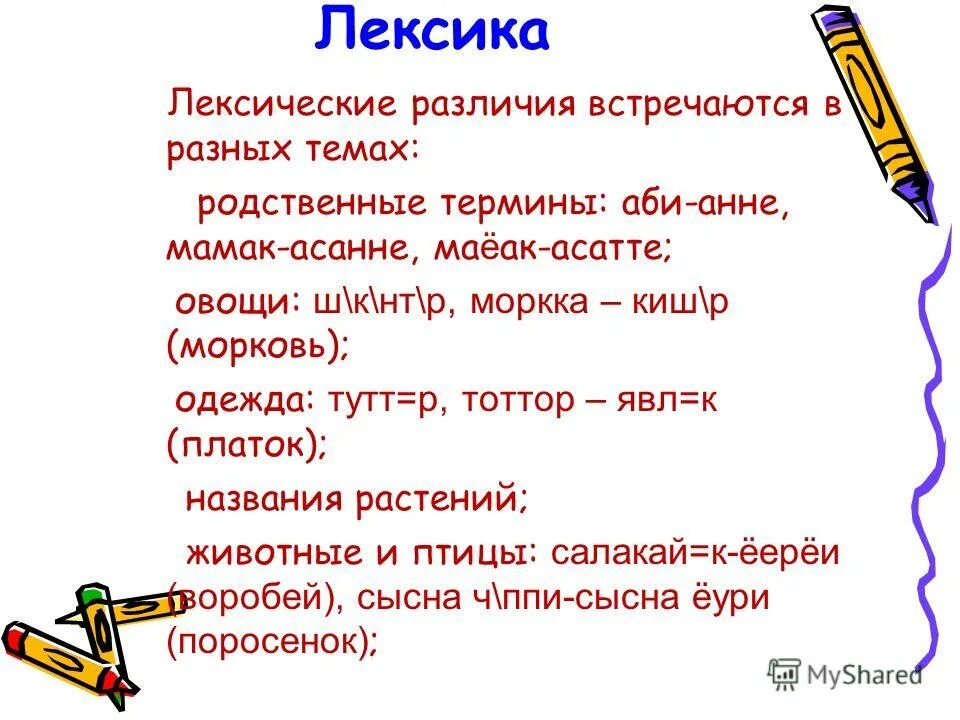 Лексика

Лексические различия встречаются в разных темах:

родственные термины: аби-анне, мамак-асанне, маёак-асатте;

овощи: ш\к\нт\р, моркка – киш\р (морковь);

одежда: тутт=р, тоттор – явл=к (платок);

названия растений;

животные и птицы: салакай=к-ёерёи (воробей), сысна ч\ппи-сысна ёури (поросенок);

MyShared